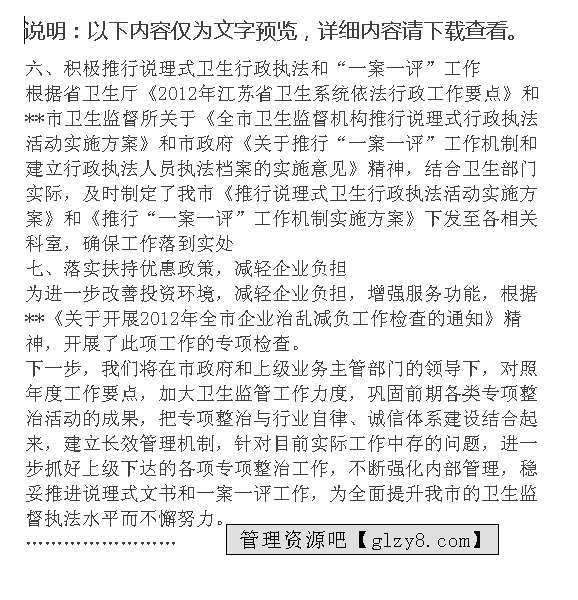 说明：以下内容仅为文字预览，详细内容请下载查看。

六、积极推行说理式卫生行政执法和“一案一评”工作

根据省卫生厅《2012年江苏省卫生系统依法行政工作要点》和**市卫生监督所关于《全市卫生监督机构推行说理式行政执法活动实施方案》和市政府《关于推行“一案一评”工作机制和建立行政执法人员执法档案的实施意见》精神，结合卫生部门实际，及时制定了我市《推行说理式卫生行政执法活动实施方案》和《推行“一案一评”工作机制实施方案》下发至各相关科室，确保工作落到实处

七、落实扶持优惠政策，减轻企业负担

为进一步改善投资环境，减轻企业负担，增强服务功能，根据**《关于开展2012年全市企业治乱减负工作检查的通知》精神，开展了此项工作的专项检查。

下一步，我们将在市政府和上级业务主管部门的领导下，对照年度工作要点，加大卫生监管工作力度，巩固前期各类专项整治活动的成果，把专项整治与行业自律、诚信体系建设结合起来，建立长效管理机制，针对目前实际工作中存的问题，进一步抓好上级下达的各项专项整治工作，不断强化内部管理，稳妥推进说理式文书和一案一评工作，为全面提升我市的卫生监督执法水平而不懈努力。

……………………

管理资源吧【glzy8.com】